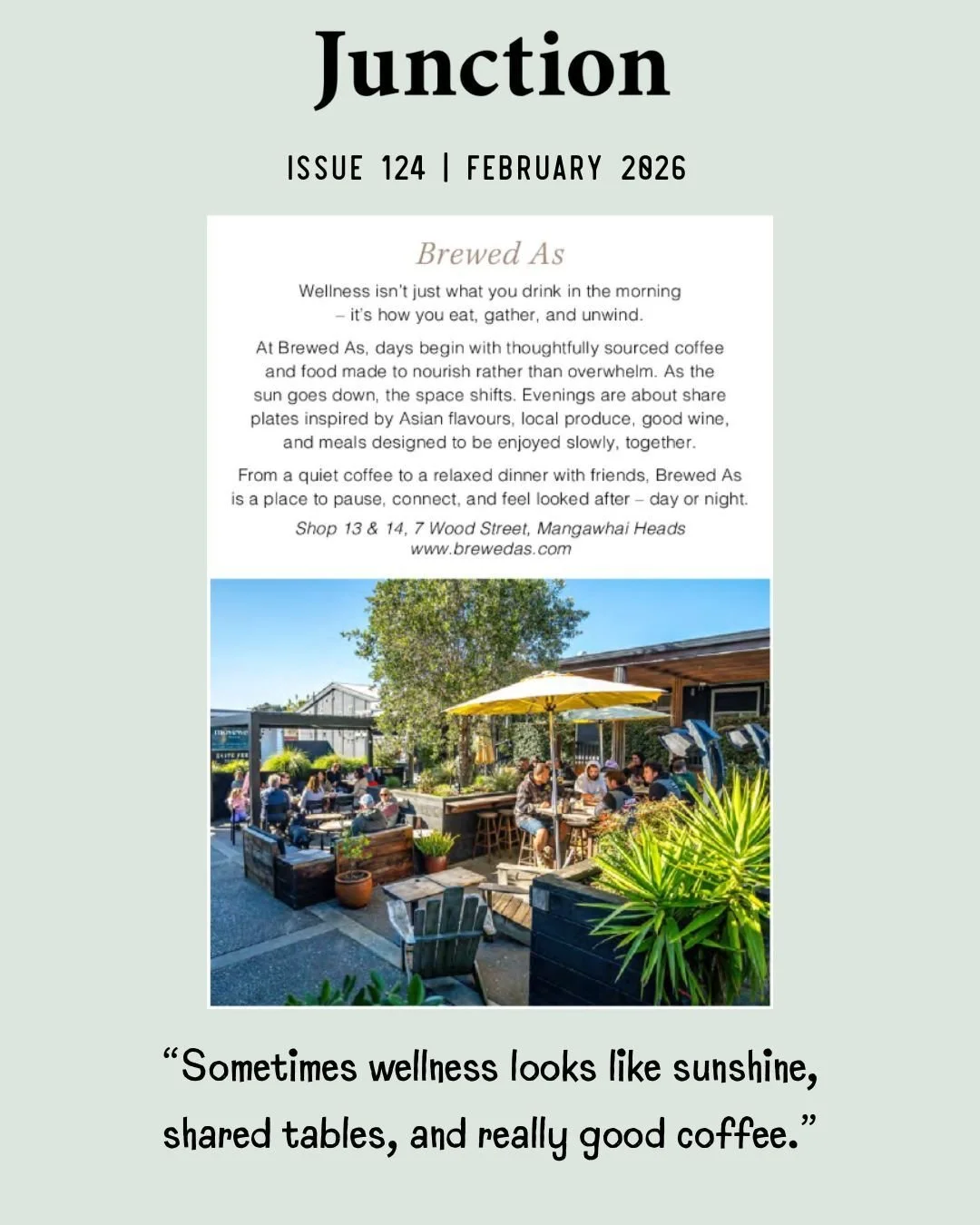 Junction

ISSUE 124 | FEBRUARY 2026

Brewed As

Wellness isn't just what you drink in the morning – it's how you eat, gather, and unwind.

At Brewed As, days begin with thoughtfully sourced coffee and food made to nourish rather than overwhelm. As the sun goes down, the space shifts. Evenings are about share plates inspired by Asian flavours, local produce, good wine, and meals designed to be enjoyed slowly, together.

From a quiet coffee to a relaxed dinner with friends, Brewed As is a place to pause, connect, and feel looked after – day or night.

Shop 13 & 14, 7 Wood Street, Mangawhai Heads
www.brewedas.com

"Sometimes wellness looks like sunshine, shared tables, and really good coffee."